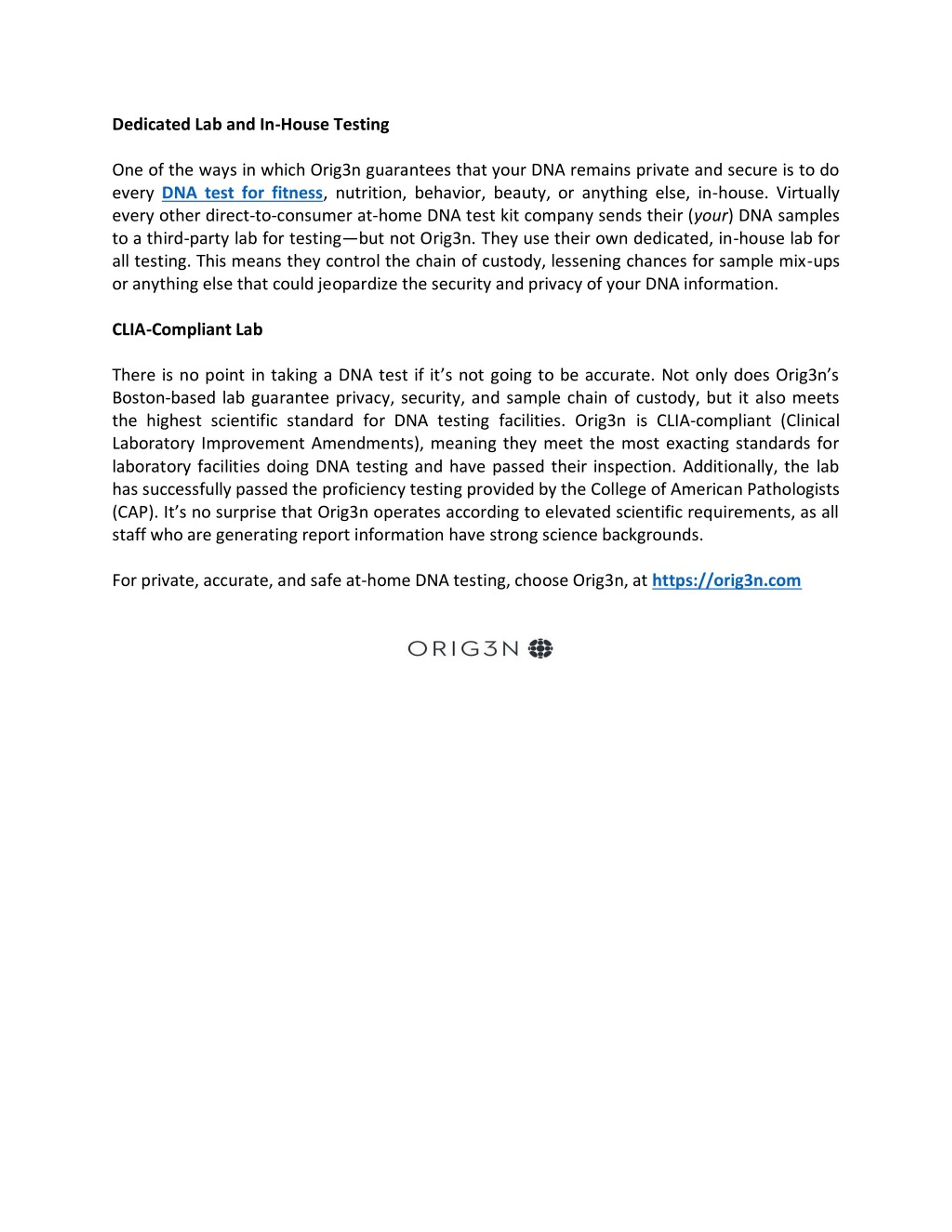 Dedicated Lab and In-House Testing

One of the ways in which Orig3n guarantees that your DNA remains private and secure is to do every DNA test for fitness, nutrition, behavior, beauty, or anything else, in-house. Virtually every other direct-to-consumer at-home DNA test kit company sends their (your) DNA samples to a third-party lab for testing—but not Orig3n. They use their own dedicated, in-house lab for all testing. This means they control the chain of custody, lessening chances for sample mix-ups or anything else that could jeopardize the security and privacy of your DNA information.

CLIA-Compliant Lab

There is no point in taking a DNA test if it's not going to be accurate. Not only does Orig3n's Boston-based lab guarantee privacy, security, and sample chain of custody, but it also meets the highest scientific standard for DNA testing facilities. Orig3n is CLIA-compliant (Clinical Laboratory Improvement Amendments), meaning they meet the most exacting standards for laboratory facilities doing DNA testing and have passed their inspection. Additionally, the lab has successfully passed the proficiency testing provided by the College of American Pathologists (CAP). It's no surprise that Orig3n operates according to elevated scientific requirements, as all staff who are generating report information have strong science backgrounds.

For private, accurate, and safe at-home DNA testing, choose Orig3n, at https://orig3n.com

ORIG3N